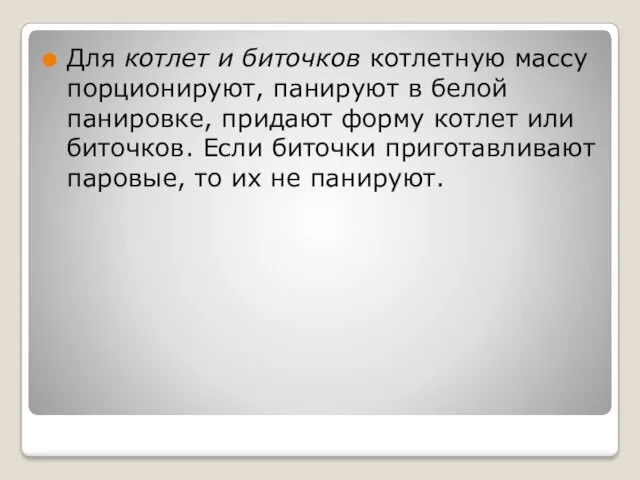 Для котлет и биточков котлетную массу порционируют, панируют в белой панировке, придают форму котлет или биточков. Если биточки приготавливают паровые, то их не панируют.